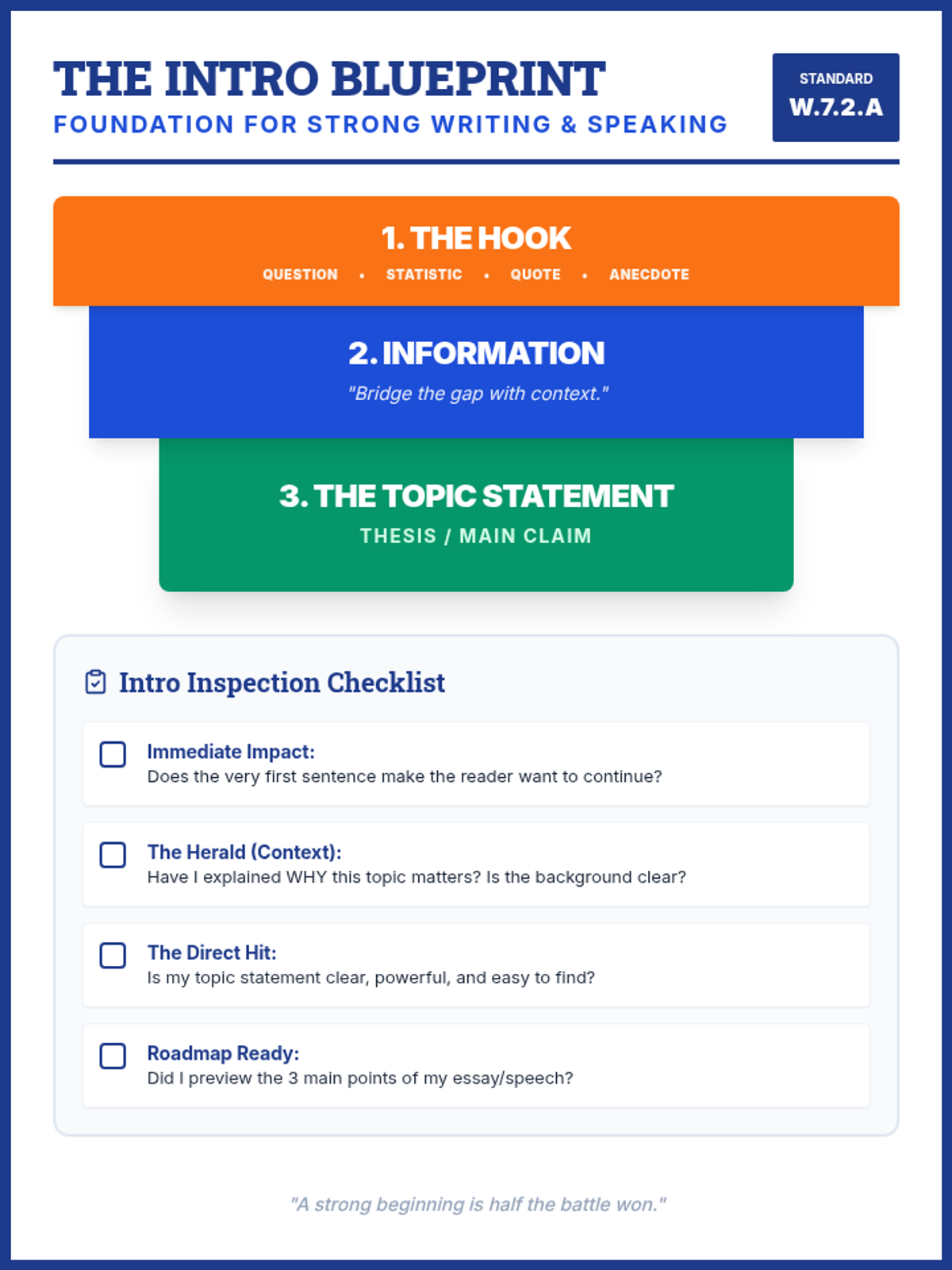 THE INTRO BLUEPRINT
FOUNDATION FOR STRONG WRITING & SPEAKING

STANDARD
W.7.2.A

1. THE HOOK
QUESTION • STATISTIC • QUOTE • ANECDOTE

2. INFORMATION
"Bridge the gap with context."

3. THE TOPIC STATEMENT
THESIS / MAIN CLAIM

Intro Inspection Checklist

☐ Immediate Impact:
Does the very first sentence make the reader want to continue?

☐ The Herald (Context):
Have I explained WHY this topic matters? Is the background clear?

☐ The Direct Hit:
Is my topic statement clear, powerful, and easy to find?

☐ Roadmap Ready:
Did I preview the 3 main points of my essay/speech?

"A strong beginning is half the battle won."